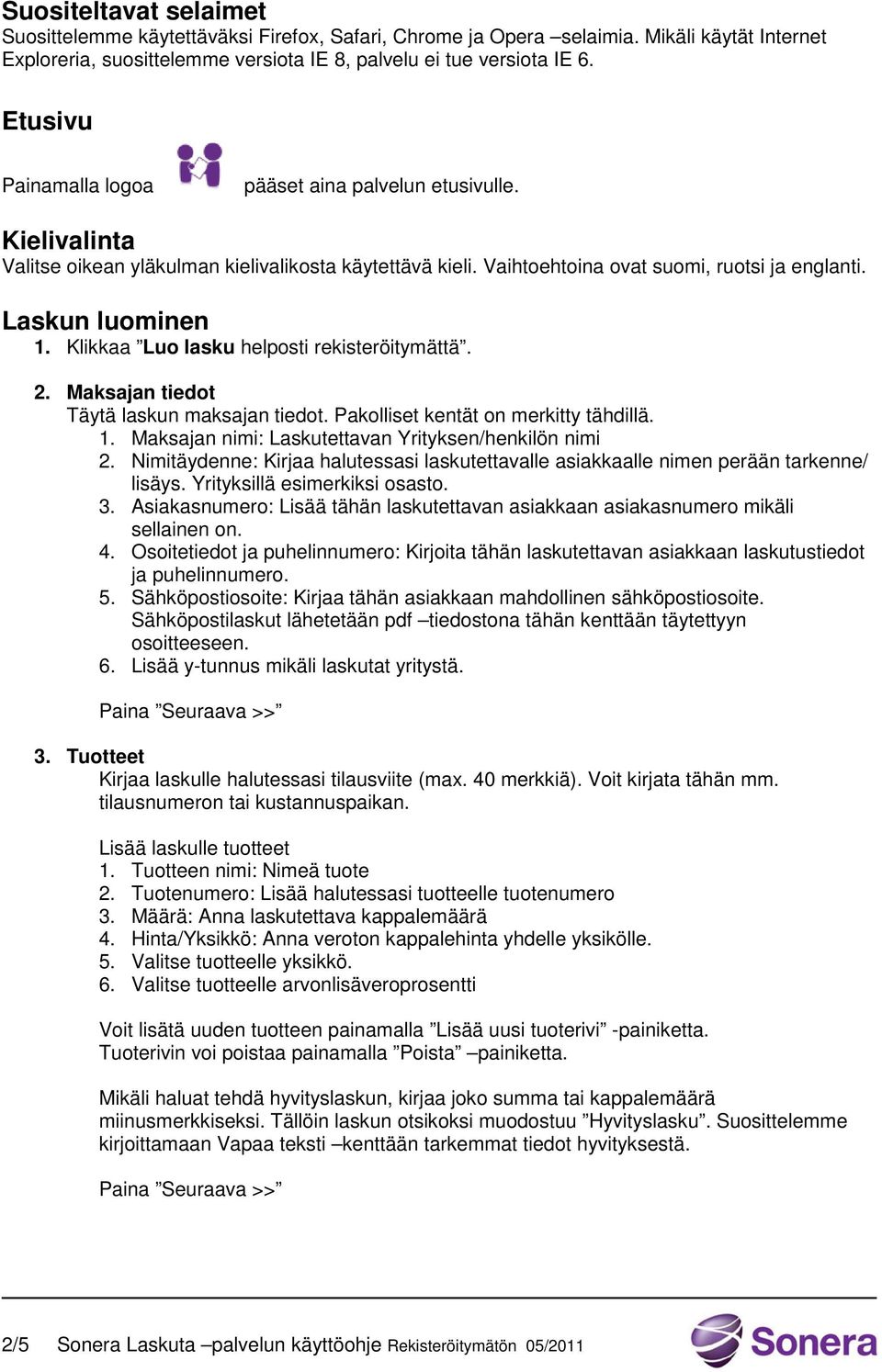 Suositeltavat selaimet
Suosittelemme käytettäväksi Firefox, Safari, Chrome ja Opera –selaimia. Mikäli käytät Internet Exploreria, suosittelemme versiota IE 8, palvelu ei tue versiota IE 6.

Etusivu

Painamalla logoa pääset aina palvelun etusivulle.

Kielivalinta
Valitse oikean yläkulman kielivalikosta käytettävä kieli. Vaihtoehtoina ovat suomi, ruotsi ja englanti.

Laskun luominen
1. Klikkaa ”Luo lasku helposti rekisteröitymättä”.

2. Maksajan tiedot
Täytä laskun maksajan tiedot. Pakolliset kentät on merkitty tähdillä.
1. Maksajan nimi: Laskutettavan Yrityksen/henkilön nimi
2. Nimitäydenne: Kirjaa halutessasi laskutettavalle asiakkaalle nimen perään tarkenne/ lisäys. Yrityksillä esimerkiksi osasto.
3. Asiakasnumero: Lisää tähän laskutettavan asiakkaan asiakasnumero mikäli sellainen on.
4. Osoitetiedot ja puhelinnumero: Kirjoita tähän laskutettavan asiakkaan laskutustiedot ja puhelinnumero.
5. Sähköpostiosoite: Kirjaa tähän asiakkaan mahdollinen sähköpostiosoite. Sähköpostilaskut lähetetään pdf –tiedostona tähän kenttään täytettyyn osoitteeseen.
6. Lisää y-tunnus mikäli laskutat yritystä.

Paina ”Seuraava >>”

3. Tuotteet
Kirjaa laskulle halutessasi tilausviite (max. 40 merkkiä). Voit kirjata tähän mm. tilausnumeron tai kustannuspaikan.

Lisää laskulle tuotteet
1. Tuotteen nimi: Nimeä tuote
2. Tuotenumero: Lisää halutessasi tuotteelle tuotenumero
3. Määrä: Anna laskutettava kappalemäärä
4. Hinta/Yksikkö: Anna veroton kappalehinta yhdelle yksikölle.
5. Valitse tuotteelle yksikkö.
6. Valitse tuotteelle arvonlisäveroprosentti

Voit lisätä uuden tuotteen painamalla ”Lisää uusi tuoterivi” -painiketta. Tuoterivin voi poistaa painamalla ”Poista” –painiketta.

Mikäli haluat tehdä hyvityslaskun, kirjaa joko summa tai kappalemäärä miinusmerkkiseksi. Tällöin laskun otsikoksi muodostuu ”Hyvityslasku”. Suosittelemme kirjoittamaan Vapaa teksti –kenttään tarkemmat tiedot hyvityksestä.

Paina ”Seuraava >>”

2/5 Sonera Laskuta –palvelun käyttöohje Rekisteröitymätön 05/2011 Sonera